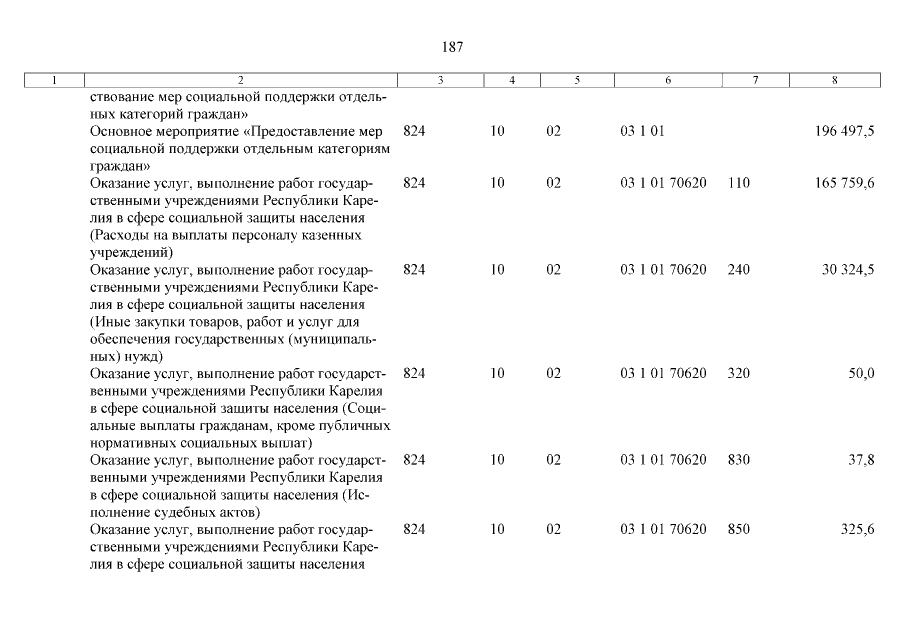 187

| 1 | 2 | 3 | 4 | 5 | 6 | 7 | 8 |
|---|---|---|---|---|---|---|---|
| | ствование мер социальной поддержки отдельных категорий граждан» | | | | | | |
| | Основное мероприятие «Предоставление мер социальной поддержки отдельным категориям граждан» | 824 | 10 | 02 | 03 1 01 | | 196 497,5 |
| | Оказание услуг, выполнение работ государственными учреждениями Республики Карелия в сфере социальной защиты населения (Расходы на выплаты персоналу казенных учреждений) | 824 | 10 | 02 | 03 1 01 70620 | 110 | 165 759,6 |
| | Оказание услуг, выполнение работ государственными учреждениями Республики Карелия в сфере социальной защиты населения (Иные закупки товаров, работ и услуг для обеспечения государственных (муниципальных) нужд) | 824 | 10 | 02 | 03 1 01 70620 | 240 | 30 324,5 |
| | Оказание услуг, выполнение работ государственными учреждениями Республики Карелия в сфере социальной защиты населения (Социальные выплаты гражданам, кроме публичных нормативных социальных выплат) | 824 | 10 | 02 | 03 1 01 70620 | 320 | 50,0 |
| | Оказание услуг, выполнение работ государственными учреждениями Республики Карелия в сфере социальной защиты населения (Исполнение судебных актов) | 824 | 10 | 02 | 03 1 01 70620 | 830 | 37,8 |
| | Оказание услуг, выполнение работ государственными учреждениями Республики Карелия в сфере социальной защиты населения | 824 | 10 | 02 | 03 1 01 70620 | 850 | 325,6 |